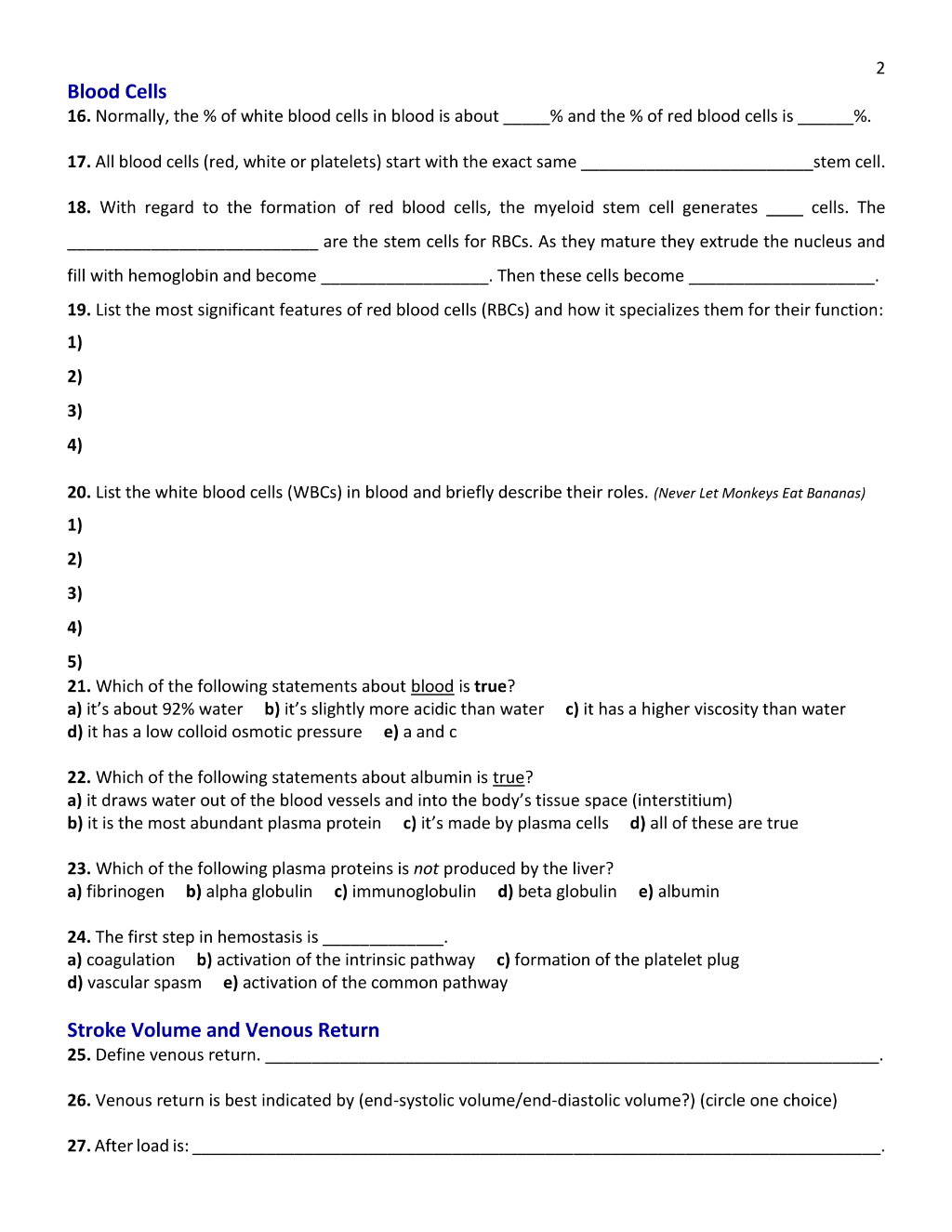 2

Blood Cells

16. Normally, the % of white blood cells in blood is about ____% and the % of red blood cells is ____%.

17. All blood cells (red, white or platelets) start with the exact same ____stem cell.

18. With regard to the formation of red blood cells, the myeloid stem cell generates ____ cells. The ____ are the stem cells for RBCs. As they mature they extrude the nucleus and fill with hemoglobin and become ____. Then these cells become ____.

19. List the most significant features of red blood cells (RBCs) and how it specializes them for their function:

1)

2)

3)

4)

20. List the white blood cells (WBCs) in blood and briefly describe their roles. (Never Let Monkeys Eat Bananas)

1)

2)

3)

4)

5)

21. Which of the following statements about blood is true?
a) it's about 92% water b) it's slightly more acidic than water c) it has a higher viscosity than water
d) it has a low colloid osmotic pressure e) a and c

22. Which of the following statements about albumin is true?
a) it draws water out of the blood vessels and into the body's tissue space (interstitium)
b) it is the most abundant plasma protein c) it's made by plasma cells d) all of these are true

23. Which of the following plasma proteins is not produced by the liver?
a) fibrinogen b) alpha globulin c) immunoglobulin d) beta globulin e) albumin

24. The first step in hemostasis is ____.
a) coagulation b) activation of the intrinsic pathway c) formation of the platelet plug
d) vascular spasm e) activation of the common pathway

Stroke Volume and Venous Return

25. Define venous return. ____.

26. Venous return is best indicated by (end-systolic volume/end-diastolic volume?) (circle one choice)

27. After load is: ____.